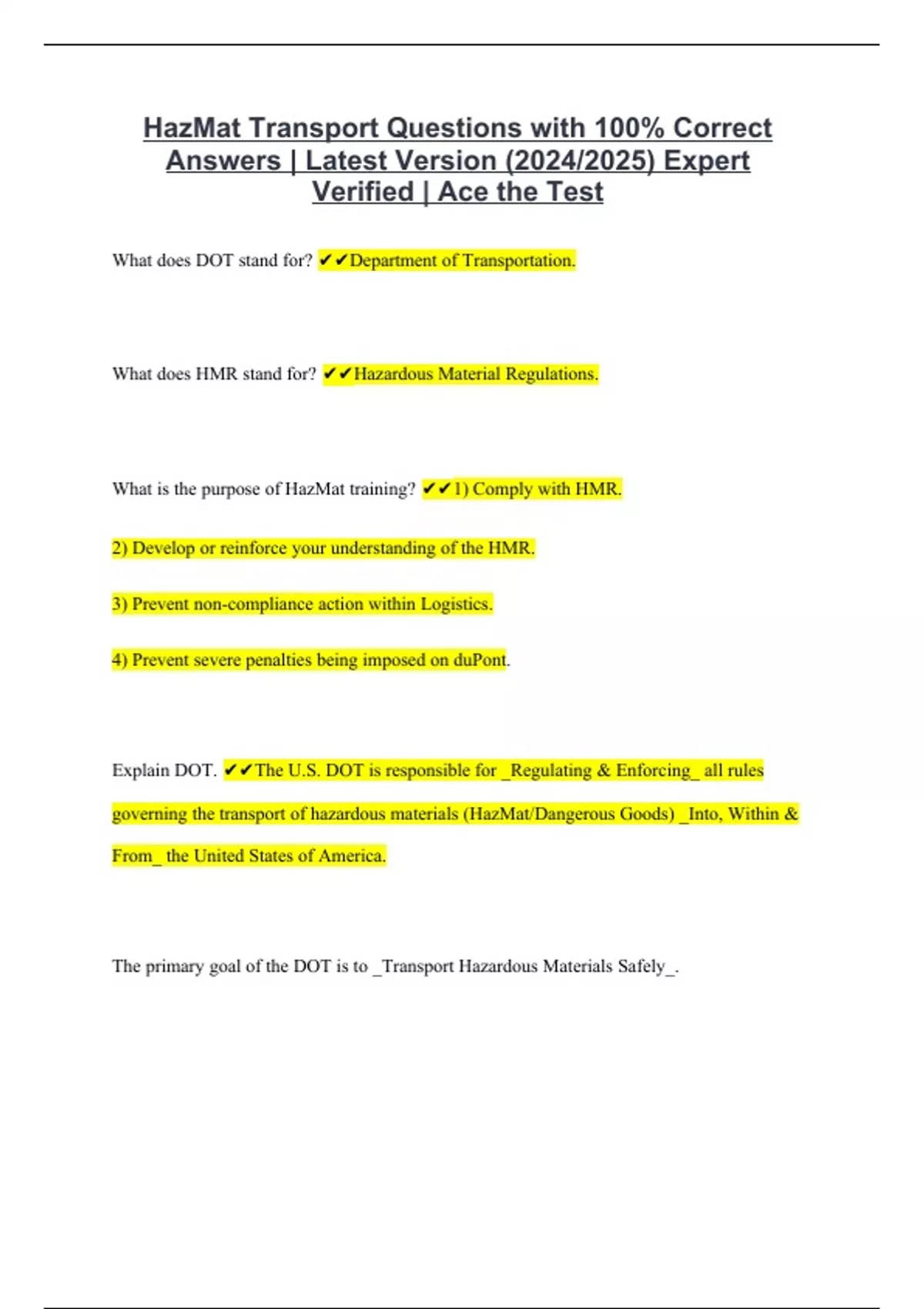 HazMat Transport Questions with 100% Correct Answers | Latest Version (2024/2025) Expert Verified | Ace the Test

What does DOT stand for? ✔✔Department of Transportation.

What does HMR stand for? ✔✔Hazardous Material Regulations.

What is the purpose of HazMat training? ✔✔1) Comply with HMR.

2) Develop or reinforce your understanding of the HMR.

3) Prevent non-compliance action within Logistics.

4) Prevent severe penalties being imposed on duPont.

Explain DOT. ✔✔The U.S. DOT is responsible for _Regulating & Enforcing_ all rules governing the transport of hazardous materials (HazMat/Dangerous Goods) _Into, Within & From_ the United States of America.

The primary goal of the DOT is to _Transport Hazardous Materials Safely_.